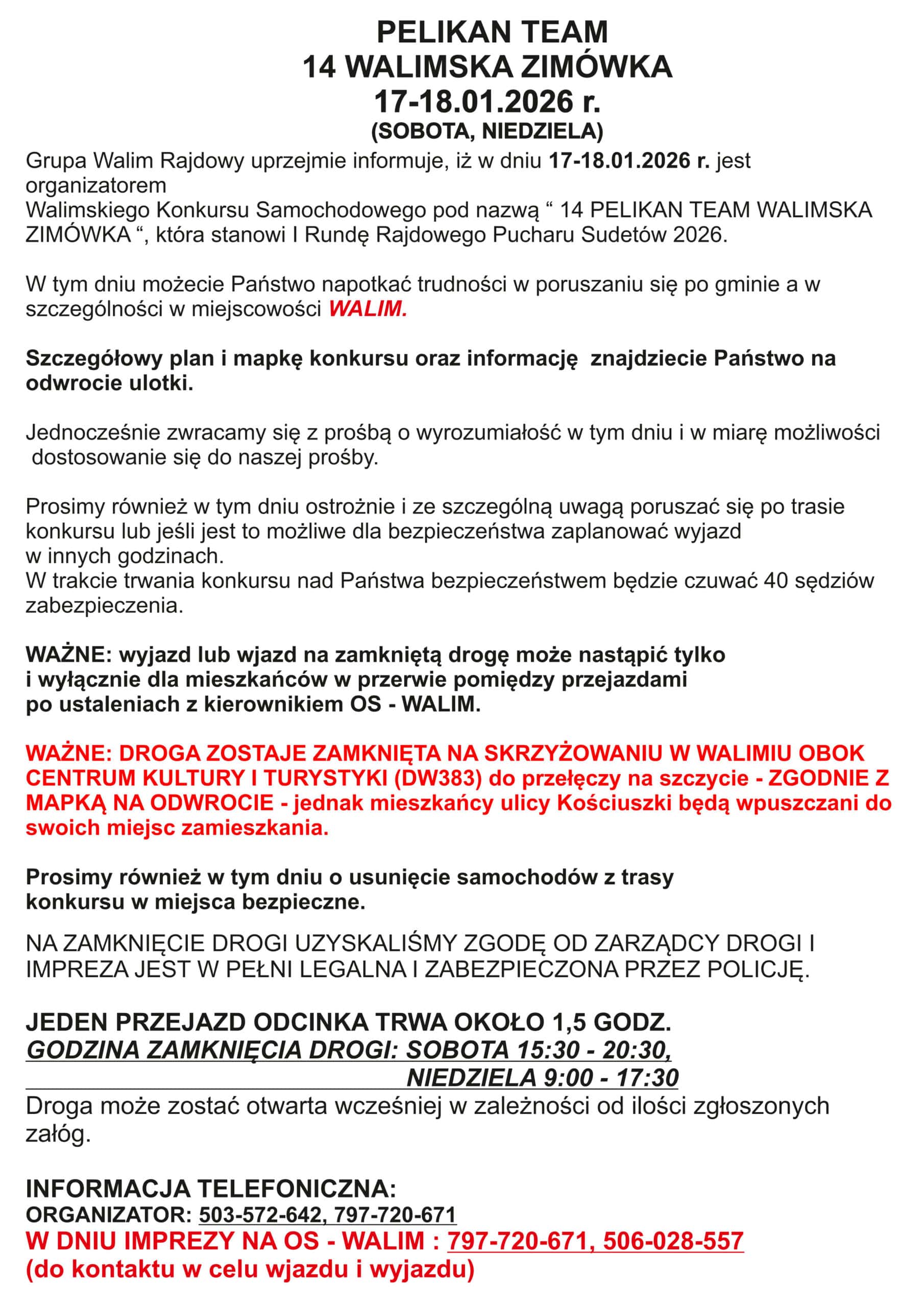 PELIKAN TEAM
14 WALIMSKA ZIMÓWKA
17-18.01.2026 r.
(SOBOTA, NIEDZIELA)

Grupa Walim Rajdowy uprzejmie informuje, iż w dniu 17-18.01.2026 r. jest organizatorem
Walimskiego Konkursu Samochodowego pod nazwą “ 14 PELIKAN TEAM WALIMSKA ZIMÓWKA “, która stanowi I Rundę Rajdowego Pucharu Sudetów 2026.

W tym dniu możecie Państwo napotkać trudności w poruszaniu się po gminie a w szczególności w miejscowości WALIM.

Szczegółowy plan i mapkę konkursu oraz informację znajdziecie Państwo na odwrocie ulotki.

Jednocześnie zwracamy się z prośbą o wyrozumiałość w tym dniu i w miarę możliwości dostosowanie się do naszej prośby.

Prosimy również w tym dniu ostrożnie i ze szczególną uwagą poruszać się po trasie konkursu lub jeśli jest to możliwe dla bezpieczeństwa zaplanować wyjazd w innych godzinach.
W trakcie trwania konkursu nad Państwa bezpieczeństwem będzie czuwać 40 sędziów zabezpieczenia.

WAŻNE: wyjazd lub wjazd na zamkniętą drogę może nastąpić tylko i wyłącznie dla mieszkańców w przerwie pomiędzy przejazdami po ustaleniach z kierownikiem OS - WALIM.

WAŻNE: DROGA ZOSTAJE ZAMKNIĘTA NA SKRZYŻOWANIU W WALIMIU OBOK CENTRUM KULTURY I TURYSTYKI (DW383) do przełęczy na szczycie - ZGODNIE Z MAPKĄ NA ODWROCIE - jednak mieszkańcy ulicy Kościuszki będą wpuszczani do swoich miejsc zamieszkania.

Prosimy również w tym dniu o usunięcie samochodów z trasy konkursu w miejsca bezpieczne.

NA ZAMKNIĘCIE DROGI UZYSKALIŚMY ZGODĘ OD ZARZĄDCY DROGI I IMPREZA JEST W PEŁNI LEGALNA I ZABEZPIECZONA PRZEZ POLICJĘ.

JEDEN PRZEJAZD ODCINKA TRWA OKOŁO 1,5 GODZ.
GODZINA ZAMKNIĘCIA DROGI: SOBOTA 15:30 - 20:30,
NIEDZIELA 9:00 - 17:30
Droga może zostać otwarta wcześniej w zależności od ilości zgłoszonych załóg.

INFORMACJA TELEFONICZNA:
ORGANIZATOR: 503-572-642, 797-720-671
W DNIU IMPREZY NA OS - WALIM : 797-720-671, 506-028-557
(do kontaktu w celu wjazdu i wyjazdu)